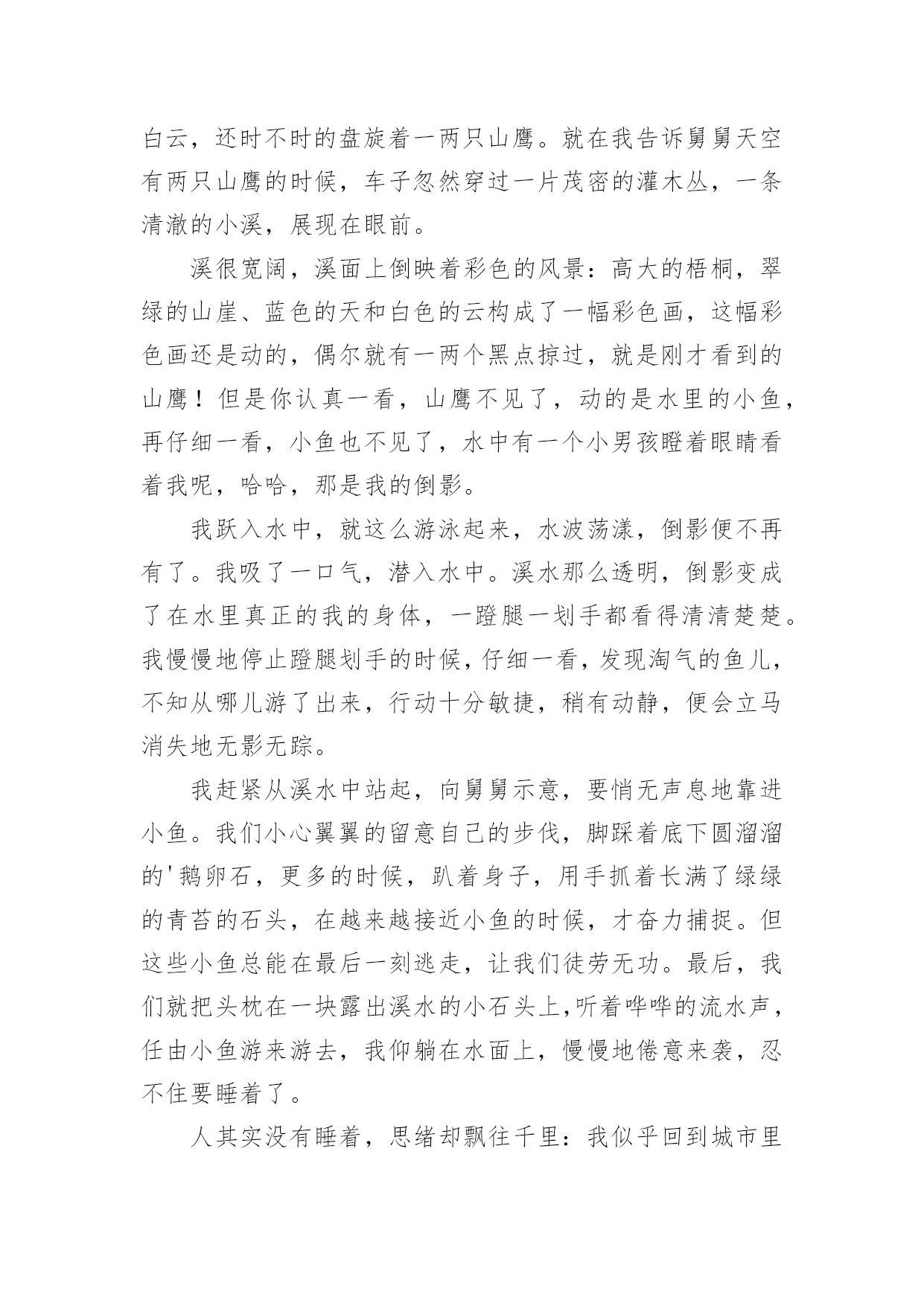 白云，还时不时的盘旋着一两只山鹰。就在我告诉舅舅天空有两只山鹰的时候，车子忽然穿过一片茂密的灌木丛，一条清澈的小溪，展现在眼前。

溪很宽阔，溪面上倒映着彩色的风景：高大的梧桐，翠绿的山崖、蓝色的天和白色的云构成了一幅彩色画，这幅彩色画还是动的，偶尔就有一两个黑点掠过，就是刚才看到的山鹰！但是你认真一看，山鹰不见了，动的是水里的小鱼，再仔细一看，小鱼也不见了，水中有一个小男孩瞪着眼睛看着我呢，哈哈，那是我的倒影。

我跃入水中，就这么游泳起来，水波荡漾，倒影便不再有了。我吸了一口气，潜入水中。溪水那么透明，倒影变成了在水里真正的我的身体，一蹬腿一划手都看得清清楚楚。我慢慢地停止蹬腿划手的时候，仔细一看，发现淘气的鱼儿，不知从哪儿游了出来，行动十分敏捷，稍有动静，便会立马消失地无影无踪。

我赶紧从溪水中站起，向舅舅示意，要悄无声息地靠进小鱼。我们小心翼翼的留意自己的步伐，脚踩着底下圆溜溜的'鹅卵石，更多的时候，趴着身子，用手抓着长满了绿绿的青苔的石头，在越来越接近小鱼的时候，才奋力捕捉。但这些小鱼总能在最后一刻逃走，让我们徒劳无功。最后，我们就把头枕在一块露出溪水的小石头上,听着哗哗的流水声，任由小鱼游来游去，我仰躺在水面上，慢慢地倦意来袭，忍不住要睡着了。

人其实没有睡着，思绪却飘往千里：我似乎回到城市里